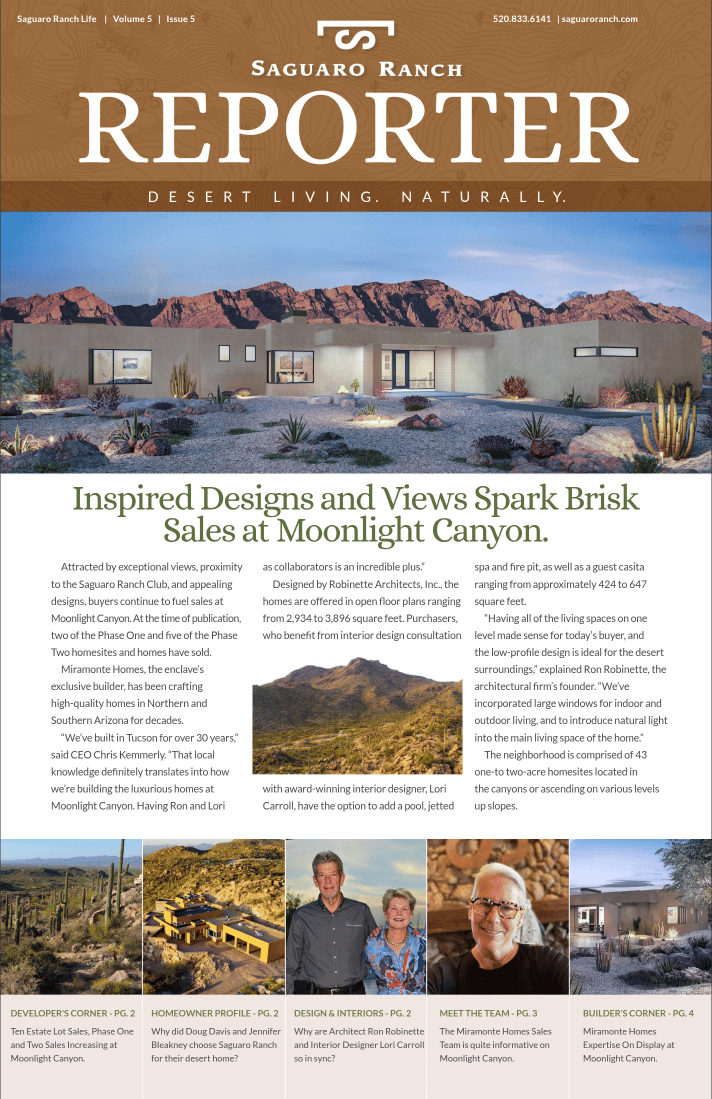 Saguaro Ranch Life | Volume 5 | Issue 5

520.833.6141 | saguaroranch.com

SAGUARO RANCH

REPORTER

DESERT LIVING. NATURALLY.

Inspired Designs and Views Spark Brisk Sales at Moonlight Canyon.

Attracted by exceptional views, proximity to the Saguaro Ranch Club, and appealing designs, buyers continue to fuel sales at Moonlight Canyon. At the time of publication, two of the Phase One and five of the Phase Two homesites and homes have sold.

Miramonte Homes, the enclave's exclusive builder, has been crafting high-quality homes in Northern and Southern Arizona for decades.

"We've built in Tucson for over 30 years," said CEO Chris Kemmerly. "That local knowledge definitely translates into how we're building the luxurious homes at Moonlight Canyon. Having Ron and Lori as collaborators is an incredible plus."

Designed by Robinette Architects, Inc., the homes are offered in open floor plans ranging from 2,934 to 3,896 square feet. Purchasers, who benefit from interior design consultation with award-winning interior designer, Lori Carroll, have the option to add a pool, jetted spa and fire pit, as well as a guest casita ranging from approximately 424 to 647 square feet.

"Having all of the living spaces on one level made sense for today's buyer, and the low-profile design is ideal for the desert surroundings," explained Ron Robinette, the architectural firm's founder. "We've incorporated large windows for indoor and outdoor living, and to introduce natural light into the main living space of the home."

The neighborhood is comprised of 43 one-to two-acre homesites located in the canyons or ascending on various levels up slopes.

DEVELOPER'S CORNER - PG. 2
Ten Estate Lot Sales, Phase One and Two Sales Increasing at Moonlight Canyon.

HOMEOWNER PROFILE - PG. 2
Why did Doug Davis and Jennifer Bleakney choose Saguaro Ranch for their desert home?

DESIGN & INTERIORS - PG. 2
Why are Architect Ron Robinette and Interior Designer Lori Carroll so in sync?

MEET THE TEAM - PG. 3
The Miramonte Homes Sales Team is quite informative on Moonlight Canyon.

BUILDER'S CORNER - PG. 4
Miramonte Homes Expertise On Display at Moonlight Canyon.